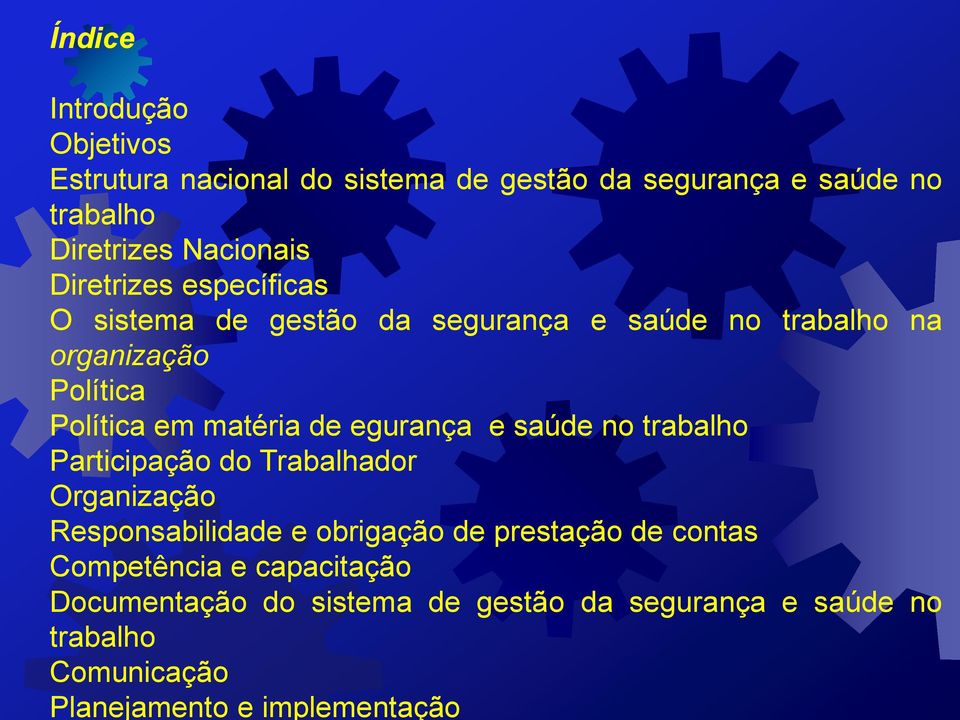 Índice

Introdução
Objetivos
Estrutura nacional do sistema de gestão da segurança e saúde no trabalho
Diretrizes Nacionais
Diretrizes específicas
O sistema de gestão da segurança e saúde no trabalho na organização
Política
Política em matéria de egurança e saúde no trabalho
Participação do Trabalhador
Organização
Responsabilidade e obrigação de prestação de contas
Competência e capacitação
Documentação do sistema de gestão da segurança e saúde no trabalho
Comunicação
Planejamento e implementação